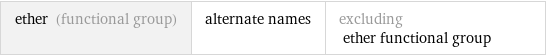 | ether (functional group) | alternate names | excluding ether functional group |
|---|---|---|